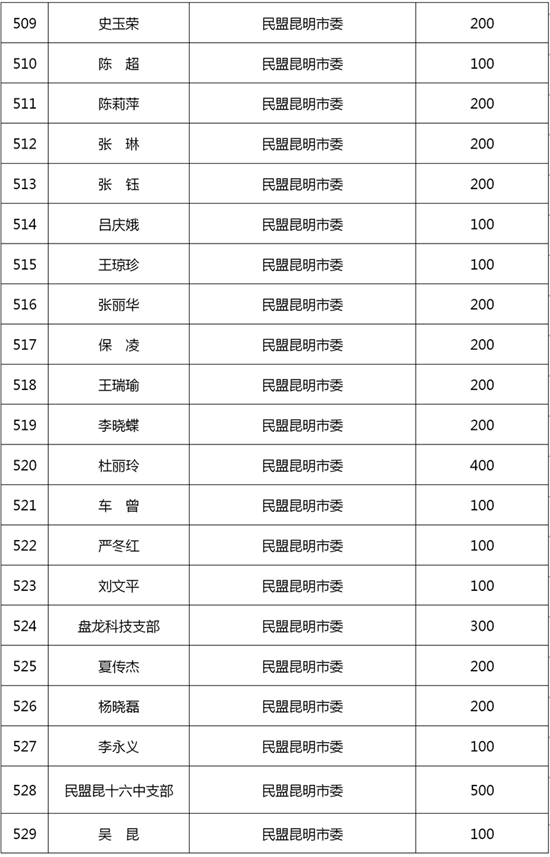 | 509 | 史玉荣 | 民盟昆明市委 | 200 |
|---|---|---|---|
| 510 | 陈　超 | 民盟昆明市委 | 100 |
| 511 | 陈莉萍 | 民盟昆明市委 | 200 |
| 512 | 张　琳 | 民盟昆明市委 | 200 |
| 513 | 张　钰 | 民盟昆明市委 | 200 |
| 514 | 吕庆娥 | 民盟昆明市委 | 100 |
| 515 | 王琼珍 | 民盟昆明市委 | 100 |
| 516 | 张丽华 | 民盟昆明市委 | 200 |
| 517 | 保　凌 | 民盟昆明市委 | 200 |
| 518 | 王瑞瑜 | 民盟昆明市委 | 200 |
| 519 | 李晓蝶 | 民盟昆明市委 | 200 |
| 520 | 杜丽玲 | 民盟昆明市委 | 400 |
| 521 | 车　曾 | 民盟昆明市委 | 100 |
| 522 | 严冬红 | 民盟昆明市委 | 100 |
| 523 | 刘文平 | 民盟昆明市委 | 100 |
| 524 | 盘龙科技支部 | 民盟昆明市委 | 300 |
| 525 | 夏传杰 | 民盟昆明市委 | 200 |
| 526 | 杨晓磊 | 民盟昆明市委 | 200 |
| 527 | 李永义 | 民盟昆明市委 | 100 |
| 528 | 民盟昆十六中支部 | 民盟昆明市委 | 500 |
| 529 | 吴　昆 | 民盟昆明市委 | 100 |